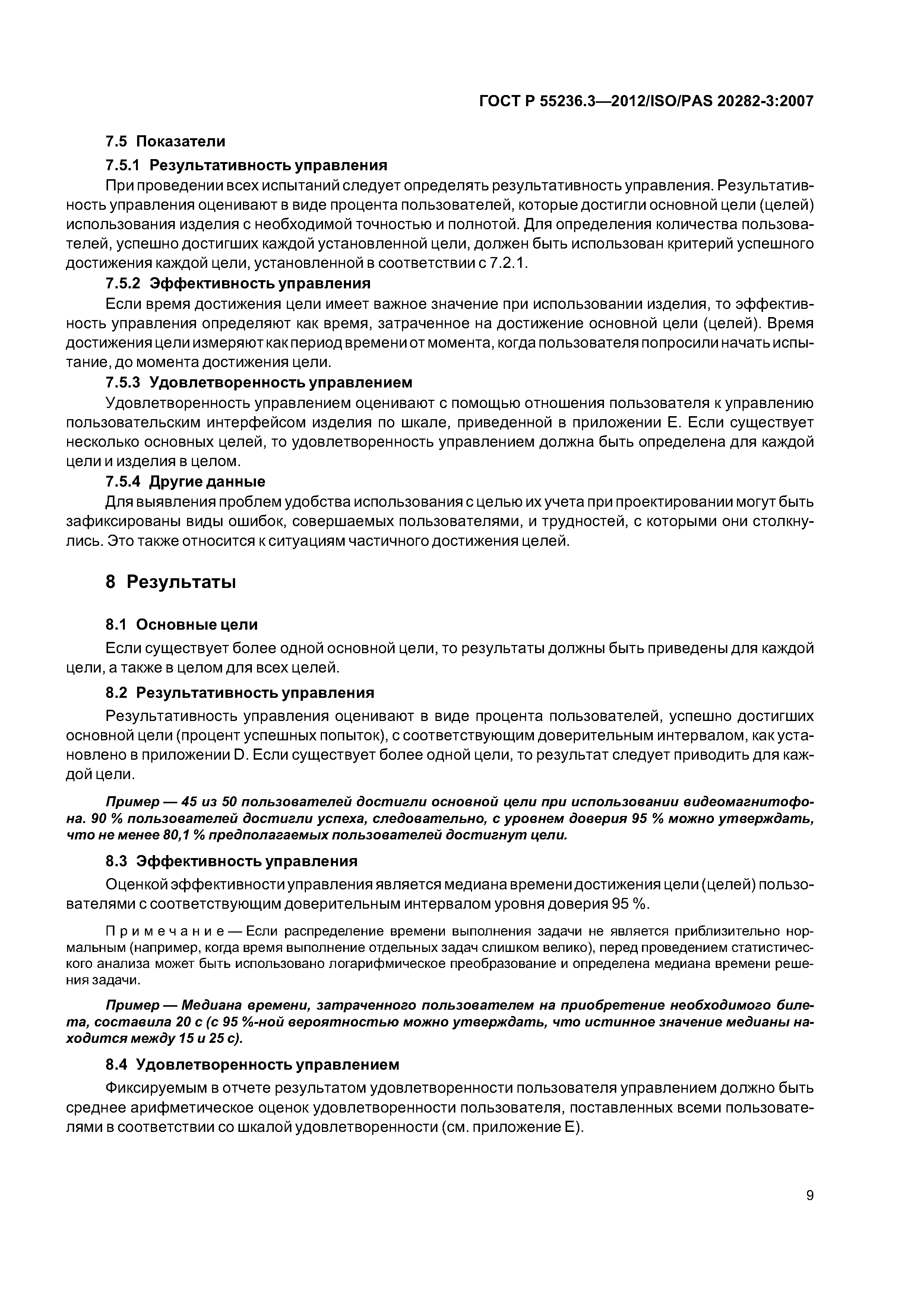 ГОСТ Р 55236.3—2012/ISO/PAS 20282-3:2007

7.5 Показатели

7.5.1 Результативность управления

При проведении всех испытаний следует определять результативность управления. Результативность управления оценивают в виде процента пользователей, которые достигли основной цели (целей) использования изделия с необходимой точностью и полнотой. Для определения количества пользователей, успешно достигших каждой установленной цели, должен быть использован критерий успешного достижения каждой цели, установленной в соответствии с 7.2.1.

7.5.2 Эффективность управления

Если время достижения цели имеет важное значение при использовании изделия, то эффективность управления определяют как время, затраченное на достижение основной цели (целей). Время достижения цели измеряют как период времени от момента, когда пользователя попросили начать испытание, до момента достижения цели.

7.5.3 Удовлетворенность управлением

Удовлетворенность управлением оценивают с помощью отношения пользователя к управлению пользовательским интерфейсом изделия по шкале, приведенной в приложении Е. Если существует несколько основных целей, то удовлетворенность управлением должна быть определена для каждой цели и изделия в целом.

7.5.4 Другие данные

Для выявления проблем удобства использования с целью их учета при проектировании могут быть зафиксированы виды ошибок, совершаемых пользователями, и трудностей, с которыми они столкнулись. Это также относится к ситуациям частичного достижения целей.

8 Результаты

8.1 Основные цели

Если существует более одной основной цели, то результаты должны быть приведены для каждой цели, а также в целом для всех целей.

8.2 Результативность управления

Результативность управления оценивают в виде процента пользователей, успешно достигших основной цели (процент успешных попыток), с соответствующим доверительным интервалом, как установлено в приложении D. Если существует более одной цели, то результат следует приводить для каждой цели.

Пример — 45 из 50 пользователей достигли основной цели при использовании видеомагнитофона. 90 % пользователей достигли успеха, следовательно, с уровнем доверия 95 % можно утверждать, что не менее 80,1 % предполагаемых пользователей достигнут цели.

8.3 Эффективность управления

Оценкой эффективности управления является медиана времени достижения цели (целей) пользователями с соответствующим доверительным интервалом уровня доверия 95 %.

Примечание — Если распределение времени выполнения задачи не является приблизительно нормальным (например, когда время выполнение отдельных задач слишком велико), перед проведением статистического анализа может быть использовано логарифмическое преобразование и определена медиана времени решения задачи.

Пример — Медиана времени, затраченного пользователем на приобретение необходимого билета, составила 20 с (с 95 %-ной вероятностью можно утверждать, что истинное значение медианы находится между 15 и 25 с).

8.4 Удовлетворенность управлением

Фиксируемым в отчете результатом удовлетворенности пользователя управлением должно быть среднее арифметическое оценок удовлетворенности пользователя, поставленных всеми пользователями в соответствии со шкалой удовлетворенности (см. приложение Е).

9